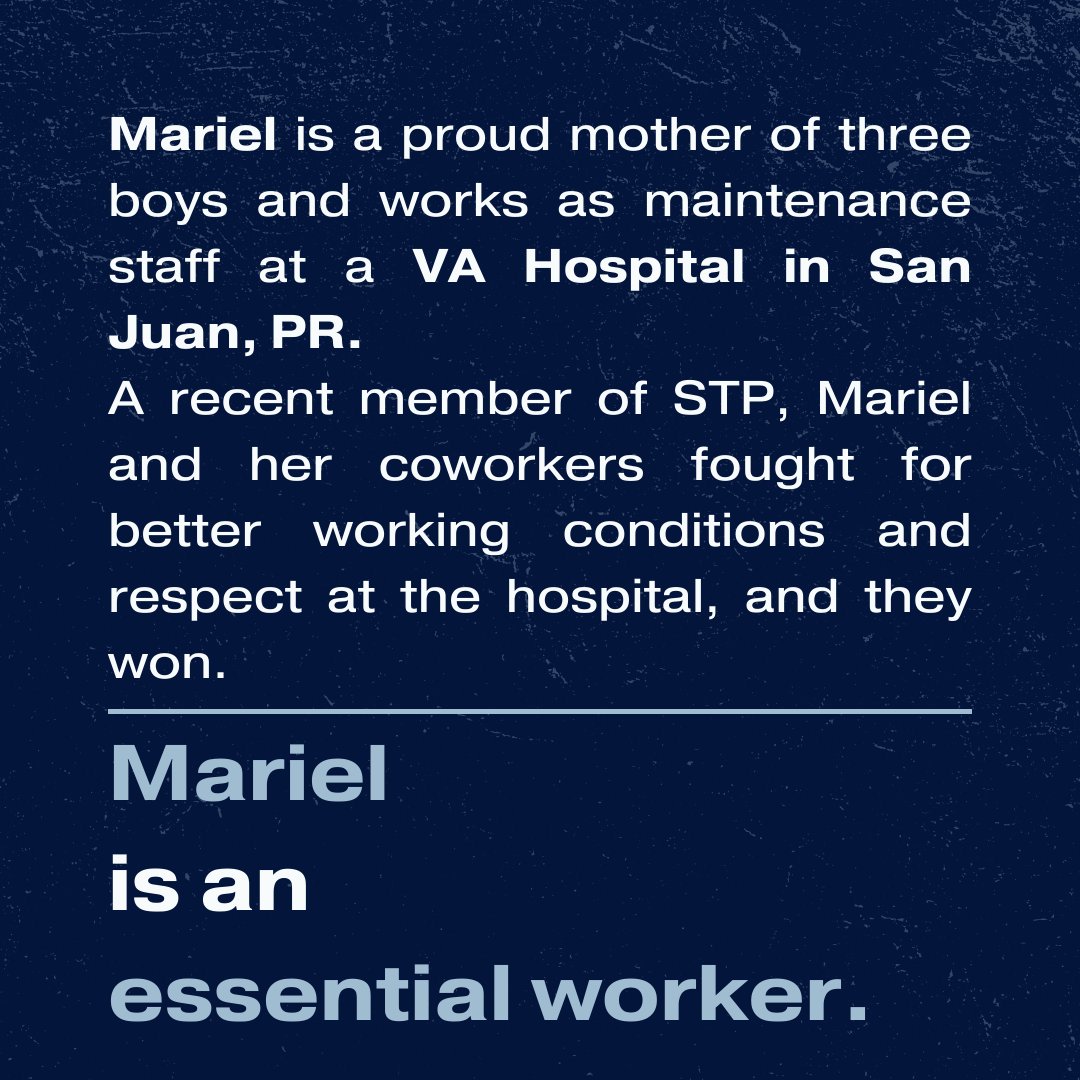 Mariel is a proud mother of three boys and works as maintenance staff at a VA Hospital in San Juan, PR.
A recent member of STP, Mariel and her coworkers fought for better working conditions and respect at the hospital, and they won.

Mariel
is an
essential worker.